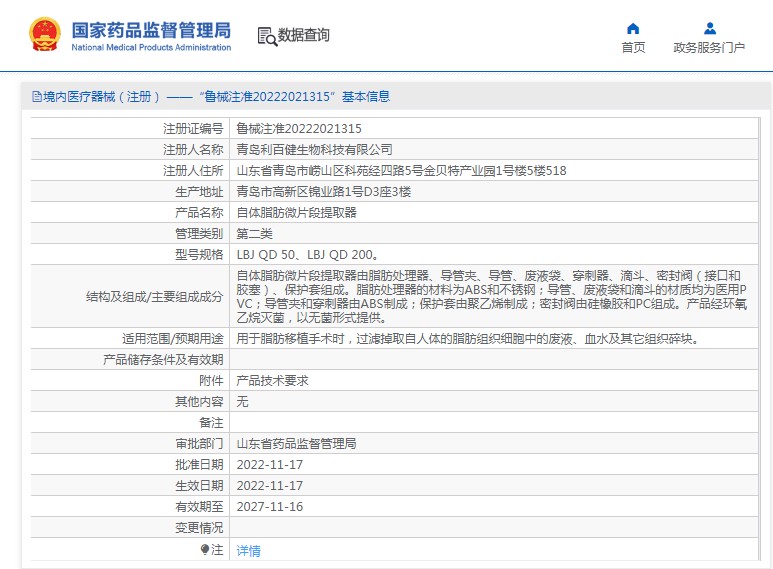 国家药品监督管理局
National Medical Products Administration

数据查询

首页

政务服务门户

境内医疗器械（注册）——“鲁械注准20222021315”基本信息

| | |
|---|---|
| 注册证编号 | 鲁械注准20222021315 |
| 注册人名称 | 青岛利百健生物科技有限公司 |
| 注册人住所 | 山东省青岛市崂山区科苑经四路5号金贝特产业园1号楼5楼518 |
| 生产地址 | 青岛市高新区锦业路1号D3座3楼 |
| 产品名称 | 自体脂肪微片段提取器 |
| 管理类别 | 第二类 |
| 型号规格 | LBJ QD 50、LBJ QD 200。 |
| 结构及组成/主要组成成分 | 自体脂肪微片段提取器由脂肪处理器、导管夹、导管、废液袋、穿刺器、滴斗、密封阀（接口和胶塞）、保护套组成。脂肪处理器的材料为ABS和不锈钢；导管、废液袋和滴斗的材质均为医用PVC；导管夹和穿刺器由ABS制成；保护套由聚乙烯制成；密封阀由硅橡胶和PC组成。产品经环氧乙烷灭菌，以无菌形式提供。 |
| 适用范围/预期用途 | 用于脂肪移植手术时，过滤掉取自人体的脂肪组织细胞中的废液、血水及其它组织碎块。 |
| 产品储存条件及有效期 | |
| 附件 | 产品技术要求 |
| 其他内容 | 无 |
| 备注 | |
| 审批部门 | 山东省药品监督管理局 |
| 批准日期 | 2022-11-17 |
| 生效日期 | 2022-11-17 |
| 有效期至 | 2027-11-16 |
| 变更情况 | |
| 注 | 详情 |